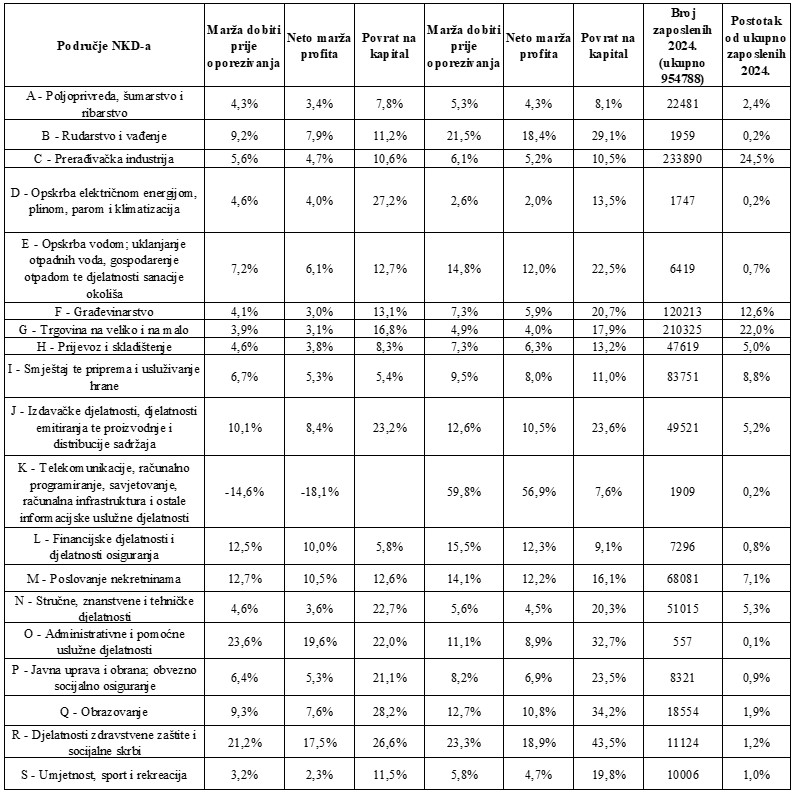 | Područje NKD-a | Marža dobiti prije oporezivanja | Neto marža profita | Povrat na kapital | Marža dobiti prije oporezivanja | Neto marža profita | Povrat na kapital | Broj zaposlenih 2024. (ukupno 954788) | Postotak od ukupno zaposlenih 2024. |
|---|---|---|---|---|---|---|---|---|
| A - Poljoprivreda, šumarstvo i ribarstvo | 4,3% | 3,4% | 7,8% | 5,3% | 4,3% | 8,1% | 22481 | 2,4% |
| B - Rudarstvo i vađenje | 9,2% | 7,9% | 11,2% | 21,5% | 18,4% | 29,1% | 1959 | 0,2% |
| C - Prerađivačka industrija | 5,6% | 4,7% | 10,6% | 6,1% | 5,2% | 10,5% | 233890 | 24,5% |
| D - Opskrba električnom energijom, plinom, parom i klimatizacija | 4,6% | 4,0% | 27,2% | 2,6% | 2,0% | 13,5% | 1747 | 0,2% |
| E - Opskrba vodom; uklanjanje otpadnih voda, gospodarenje otpadom te djelatnosti sanacije okoliša | 7,2% | 6,1% | 12,7% | 14,8% | 12,0% | 22,5% | 6419 | 0,7% |
| F - Građevinarstvo | 4,1% | 3,0% | 13,1% | 7,3% | 5,9% | 20,7% | 120213 | 12,6% |
| G - Trgovina na veliko i na malo | 3,9% | 3,1% | 16,8% | 4,9% | 4,0% | 17,9% | 210325 | 22,0% |
| H - Prijevoz i skladištenje | 4,6% | 3,8% | 8,3% | 7,3% | 6,3% | 13,2% | 47619 | 5,0% |
| I - Smještaj te priprema i usluživanje hrane | 6,7% | 5,3% | 5,4% | 9,5% | 8,0% | 11,0% | 83751 | 8,8% |
| J - Izdavačke djelatnosti, djelatnosti emitiranja te proizvodnje i distribucije sadržaja | 10,1% | 8,4% | 23,2% | 12,6% | 10,5% | 23,6% | 49521 | 5,2% |
| K - Telekomunikacije, računalno programiranje, savjetovanje, računalna infrastruktura i ostale informacijske uslužne djelatnosti | -14,6% | -18,1% | | 59,8% | 56,9% | 7,6% | 1909 | 0,2% |
| L - Financijske djelatnosti i djelatnosti osiguranja | 12,5% | 10,0% | 5,8% | 15,5% | 12,3% | 9,1% | 7296 | 0,8% |
| M - Poslovanje nekretninama | 12,7% | 10,5% | 12,6% | 14,1% | 12,2% | 16,1% | 68081 | 7,1% |
| N - Stručne, znanstvene i tehničke djelatnosti | 4,6% | 3,6% | 22,7% | 5,6% | 4,5% | 20,3% | 51015 | 5,3% |
| O - Administrativne i pomoćne uslužne djelatnosti | 23,6% | 19,6% | 22,0% | 11,1% | 8,9% | 32,7% | 557 | 0,1% |
| P - Javna uprava i obrana; obvezno socijalno osiguranje | 6,4% | 5,3% | 21,1% | 8,2% | 6,9% | 23,5% | 8321 | 0,9% |
| Q - Obrazovanje | 9,3% | 7,6% | 28,2% | 12,7% | 10,8% | 34,2% | 18554 | 1,9% |
| R - Djelatnosti zdravstvene zaštite i socijalne skrbi | 21,2% | 17,5% | 26,6% | 23,3% | 18,9% | 43,5% | 11124 | 1,2% |
| S - Umjetnost, sport i rekreacija | 3,2% | 2,3% | 11,5% | 5,8% | 4,7% | 19,8% | 10006 | 1,0% |